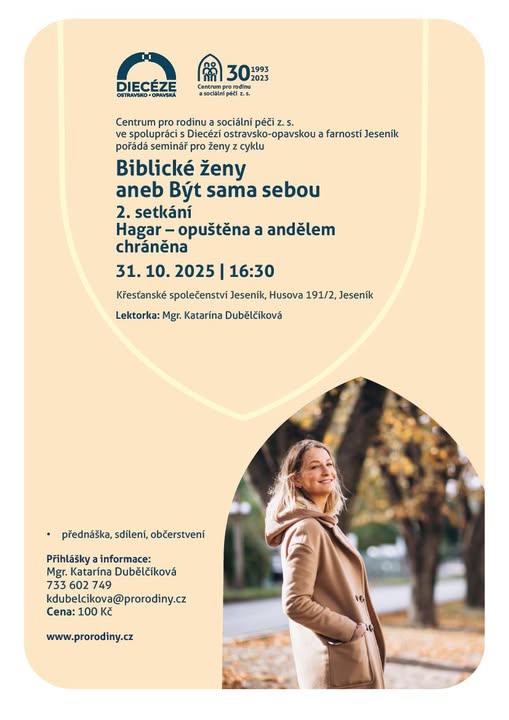 DIECÉZE
OSTRAVSKO • OPAVSKÁ

30 1993 2023
Centrum pro rodinu a sociální péči z. s.

Centrum pro rodinu a sociální péči z. s. ve spolupráci s Diecézí ostravsko-opavskou a farností Jeseník pořádá seminář pro ženy z cyklu

Biblické ženy aneb Být sama sebou

2. setkání
Hagar – opuštěna a andělem chráněna

31. 10. 2025 | 16:30

Křesťanské společenství Jeseník, Husova 191/2, Jeseník

Lektorka: Mgr. Katarína Dubělčíková

• přednáška, sdílení, občerstvení

Přihlášky a informace:
Mgr. Katarína Dubělčíková
733 602 749
kdubelcikova@prorodiny.cz
Cena: 100 Kč

www.prorodiny.cz